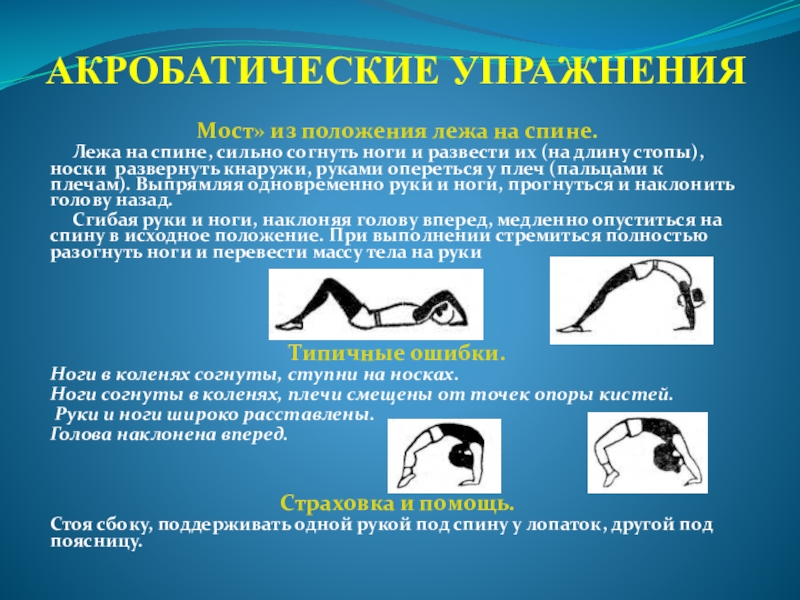 АКРОБАТИЧЕСКИЕ УПРАЖНЕНИЯ

Мост» из положения лежа на спине.

Лежа на спине, сильно согнуть ноги и развести их (на длину стопы), носки развернуть кнаружи, руками опереться у плеч (пальцами к плечам). Выпрямляя одновременно руки и ноги, прогнуться и наклонить голову назад.

Сгибая руки и ноги, наклоняя голову вперед, медленно опуститься на спину в исходное положение. При выполнении стремиться полностью разогнуть ноги и перевести массу тела на руки

Типичные ошибки.

Ноги в коленях согнуты, ступни на носках.
Ноги согнуты в коленях, плечи смещены от точек опоры кистей.
Руки и ноги широко расставлены.
Голова наклонена вперед.

Страховка и помощь.

Стоя сбоку, поддерживать одной рукой под спину у лопаток, другой под поясницу.